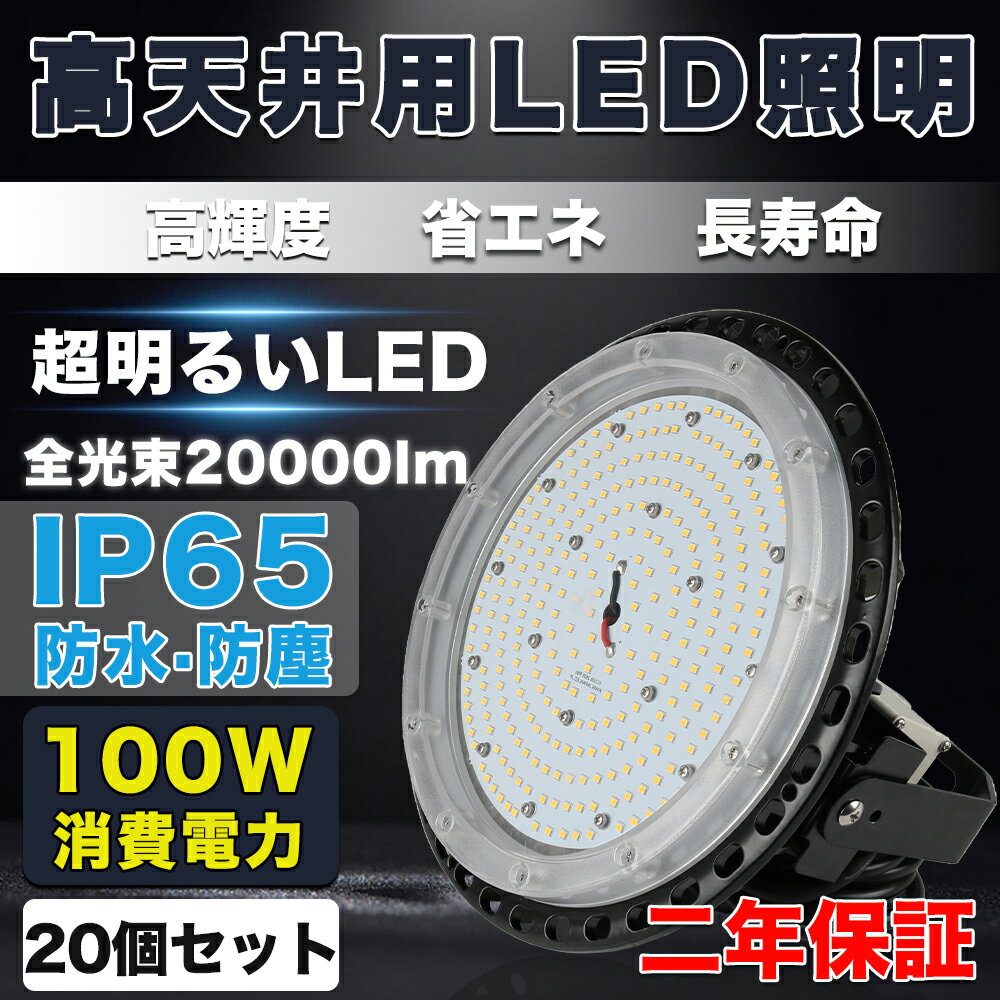 高天井用LED照明

高輝度　省エネ　長寿命

超明るいLED

全光束20000lm

IP65
防水·防塵

100W
消費電力

20個セット

二年保証